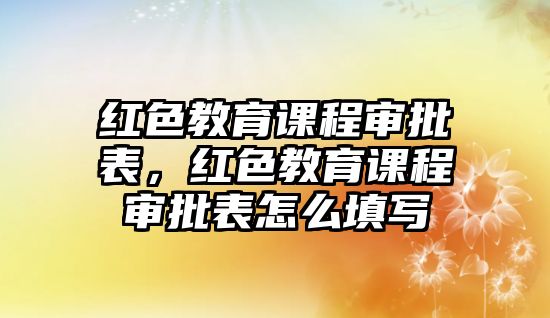 红色教育课程审批表，红色教育课程审批表怎么填写